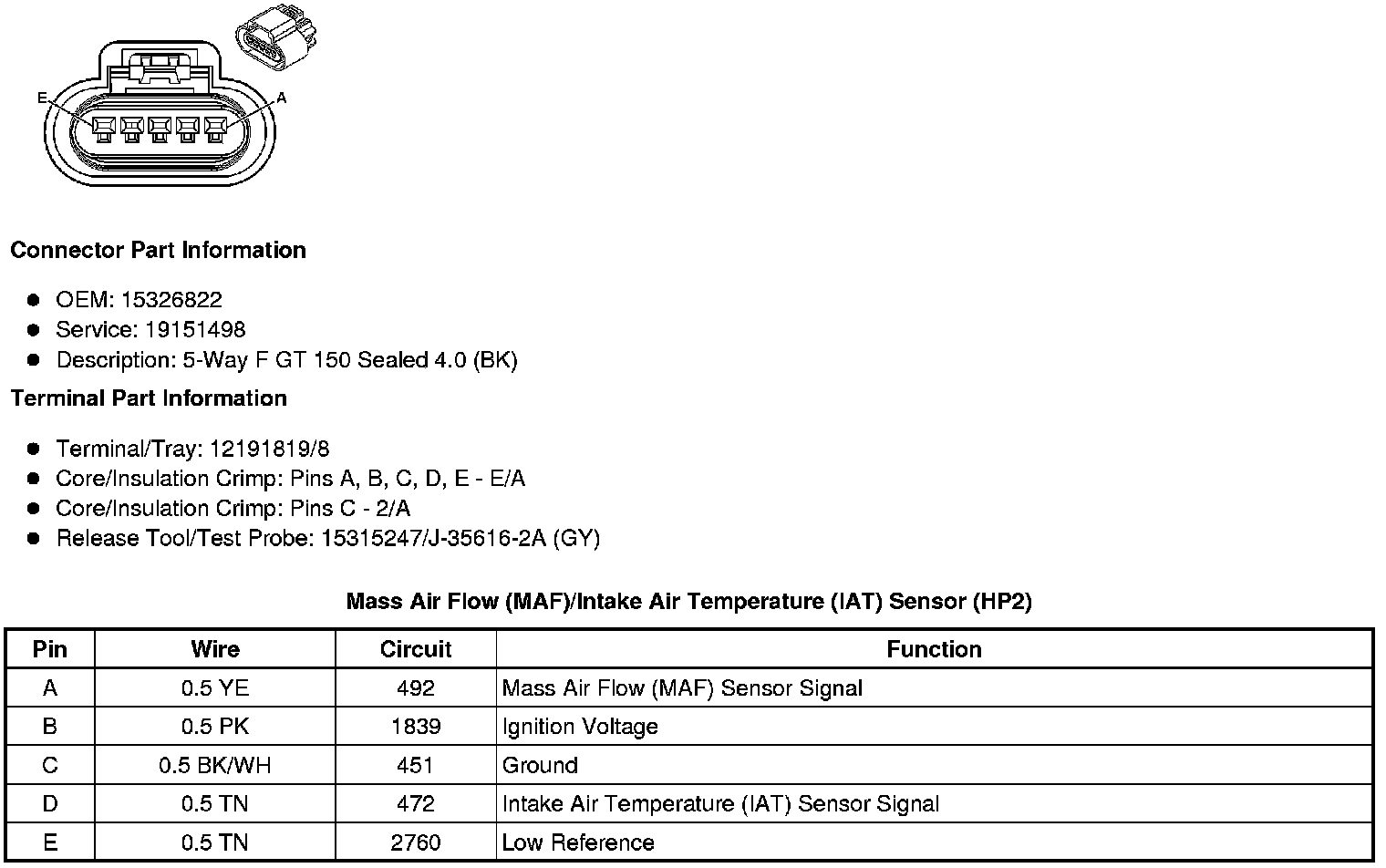 E

A

Connector Part Information

- OEM: 15326822
- Service: 19151498
- Description: 5-Way F GT 150 Sealed 4.0 (BK)

Terminal Part Information

- Terminal/Tray: 12191819/8
- Core/Insulation Crimp: Pins A, B, C, D, E - E/A
- Core/Insulation Crimp: Pins C - 2/A
- Release Tool/Test Probe: 15315247/J-35616-2A (GY)

Mass Air Flow (MAF)/Intake Air Temperature (IAT) Sensor (HP2)

| Pin | Wire | Circuit | Function |
|---|---|---|---|
| A | 0.5 YE | 492 | Mass Air Flow (MAF) Sensor Signal |
| B | 0.5 PK | 1839 | Ignition Voltage |
| C | 0.5 BK/WH | 451 | Ground |
| D | 0.5 TN | 472 | Intake Air Temperature (IAT) Sensor Signal |
| E | 0.5 TN | 2760 | Low Reference |